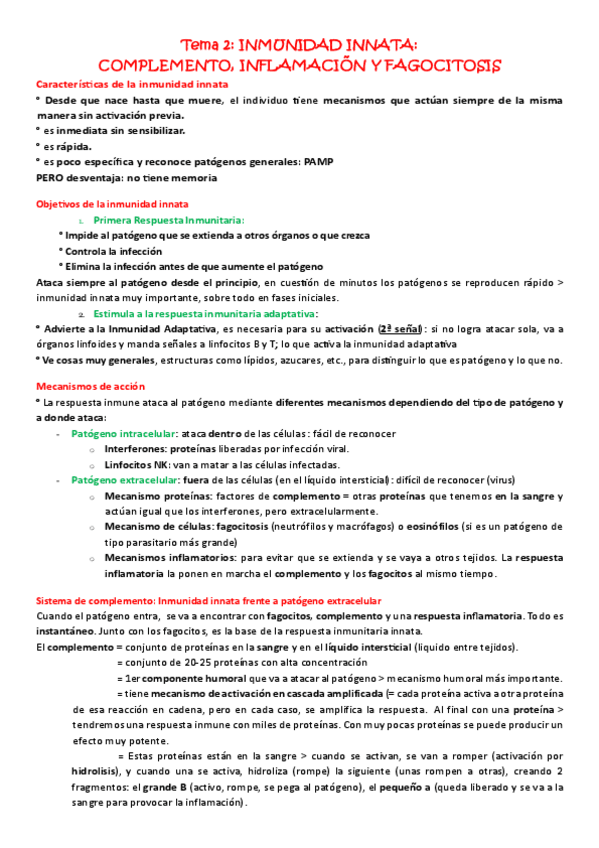 Tema 2: INMUNIDAD INNATA:
COMPLEMENTO, INFLAMACIÓN Y FAGOCITOSIS

Características de la inmunidad innata
° Desde que nace hasta que muere, el individuo tiene mecanismos que actúan siempre de la misma manera sin activación previa.
° es inmediata sin sensibilizar.
° es rápida.
° es poco específica y reconoce patógenos generales: PAMP
PERO desventaja: no tiene memoria

Objetivos de la inmunidad innata
1. Primera Respuesta Inmunitaria:
° Impide al patógeno que se extienda a otros órganos o que crezca
° Controla la infección
° Elimina la infección antes de que aumente el patógeno
Ataca siempre al patógeno desde el principio, en cuestión de minutos los patógenos se reproducen rápido > inmunidad innata muy importante, sobre todo en fases iniciales.
2. Estimula a la respuesta inmunitaria adaptativa:
° Advierte a la Inmunidad Adaptativa, es necesaria para su activación (2ª señal): si no logra atacar sola, va a órganos linfoides y manda señales a linfocitos B y T; lo que activa la inmunidad adaptativa
° Ve cosas muy generales, estructuras como lípidos, azucares, etc., para distinguir lo que es patógeno y lo que no.

Mecanismos de acción
° La respuesta inmune ataca al patógeno mediante diferentes mecanismos dependiendo del tipo de patógeno y a donde ataca:
- Patógeno intracelular: ataca dentro de las células: fácil de reconocer
o Interferones: proteínas liberadas por infección viral.
o Linfocitos NK: van a matar a las células infectadas.
- Patógeno extracelular: fuera de las células (en el líquido intersticial): difícil de reconocer (virus)
o Mecanismo proteínas: factores de complemento = otras proteínas que tenemos en la sangre y actúan igual que los interferones, pero extracelularmente.
o Mecanismo de células: fagocitosis (neutrófilos y macrófagos) o eosinófilos (si es un patógeno de tipo parasitario más grande)
o Mecanismos inflamatorios: para evitar que se extienda y se vaya a otros tejidos. La respuesta inflamatoria la ponen en marcha el complemento y los fagocitos al mismo tiempo.

Sistema de complemento: Inmunidad innata frente a patógeno extracelular
Cuando el patógeno entra, se va a encontrar con fagocitos, complemento y una respuesta inflamatoria. Todo es instantáneo. Junto con los fagocitos, es la base de la respuesta inmunitaria innata.
El complemento = conjunto de proteínas en la sangre y en el líquido intersticial (líquido entre tejidos).
= conjunto de 20-25 proteínas con alta concentración
= 1er componente humoral que va a atacar al patógeno > mecanismo humoral más importante.
= tiene mecanismo de activación en cascada amplificada (= cada proteína activa a otra proteína de esa reacción en cadena, pero en cada caso, se amplifica la respuesta. Al final con una proteína > tendremos una respuesta inmune con miles de proteínas. Con muy pocas proteínas se puede producir un efecto muy potente.
= Estas proteínas están en la sangre > cuando se activan, se van a romper (activación por hidrolisis), y cuando una se activa, hidroliza (rompe) la siguiente (unas rompen a otras), creando 2 fragmentos: el grande B (activo, rompe, se pega al patógeno), el pequeño a (queda liberado y se va a la sangre para provocar la inflamación).